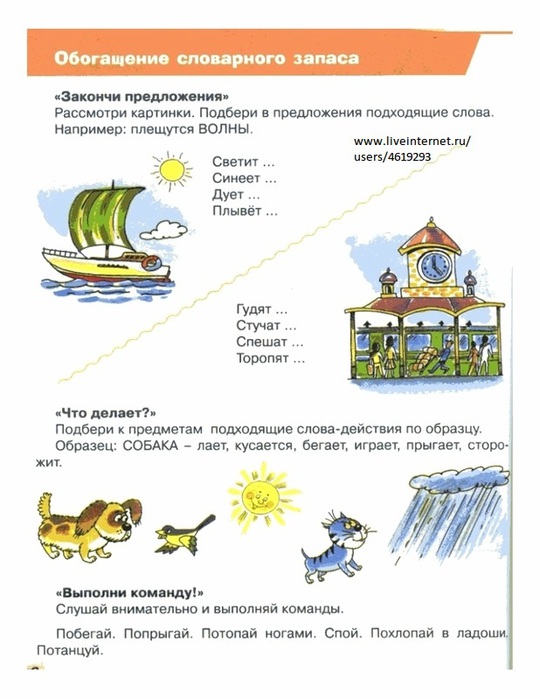 Обогащение словарного запаса

«Закончи предложения»
Рассмотри картинки. Подбери в предложения подходящие слова.
Например: плещутся ВОЛНЫ.

www.liveinternet.ru/users/4619293

Светит ...
Синеет ...
Дует ...
Плывёт ...

Гудят ...
Стучат ...
Спешат ...
Торопят ...

«Что делает?»
Подбери к предметам подходящие слова-действия по образцу.
Образец: СОБАКА – лает, кусается, бегает, играет, прыгает, сторожит.

«Выполни команду!»
Слушай внимательно и выполняй команды.

Побегай. Попрыгай. Потопай ногами. Спой. Похлопай в ладоши. Потанцуй.